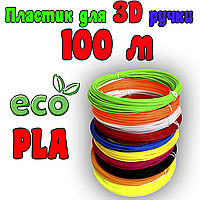 Пластик для 3D ручки
100 м
eco
PLA